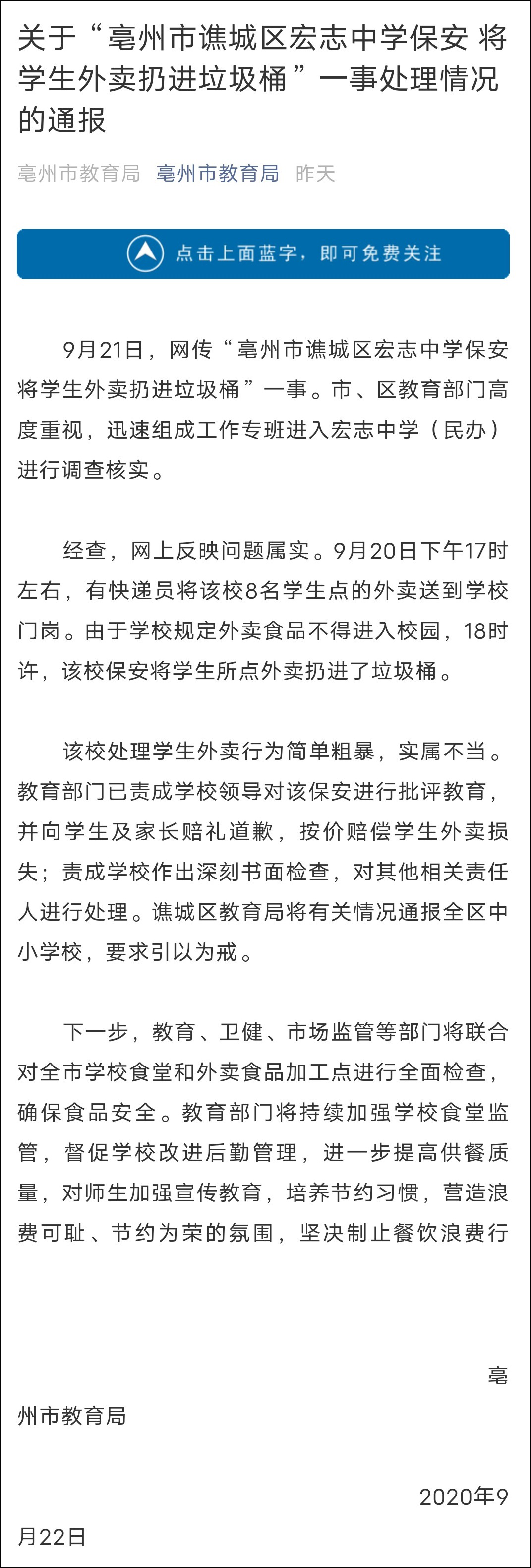 关于“亳州市谯城区宏志中学保安 将学生外卖扔进垃圾桶”一事处理情况的通报

亳州市教育局 亳州市教育局 昨天

点击上面蓝字，即可免费关注

9月21日，网传“亳州市谯城区宏志中学保安将学生外卖扔进垃圾桶”一事。市、区教育部门高度重视，迅速组成工作专班进入宏志中学（民办）进行调查核实。

经查，网上反映问题属实。9月20日下午17时左右，有快递员将该校8名学生点的外卖送到学校门岗。由于学校规定外卖食品不得进入校园，18时许，该校保安将学生所点外卖扔进了垃圾桶。

该校处理学生外卖行为简单粗暴，实属不当。教育部门已责成学校领导对该保安进行批评教育，并向学生及家长赔礼道歉，按价赔偿学生外卖损失；责成学校作出深刻书面检查，对其他相关责任人进行处理。谯城区教育局将有关情况通报全区中小学校，要求引以为戒。

下一步，教育、卫健、市场监管等部门将联合对全市学校食堂和外卖食品加工点进行全面检查，确保食品安全。教育部门将持续加强学校食堂监管，督促学校改进后勤管理，进一步提高供餐质量，对师生加强宣传教育，培养节约习惯，营造浪费可耻、节约为荣的氛围，坚决制止餐饮浪费行

亳州市教育局

2020年9月22日